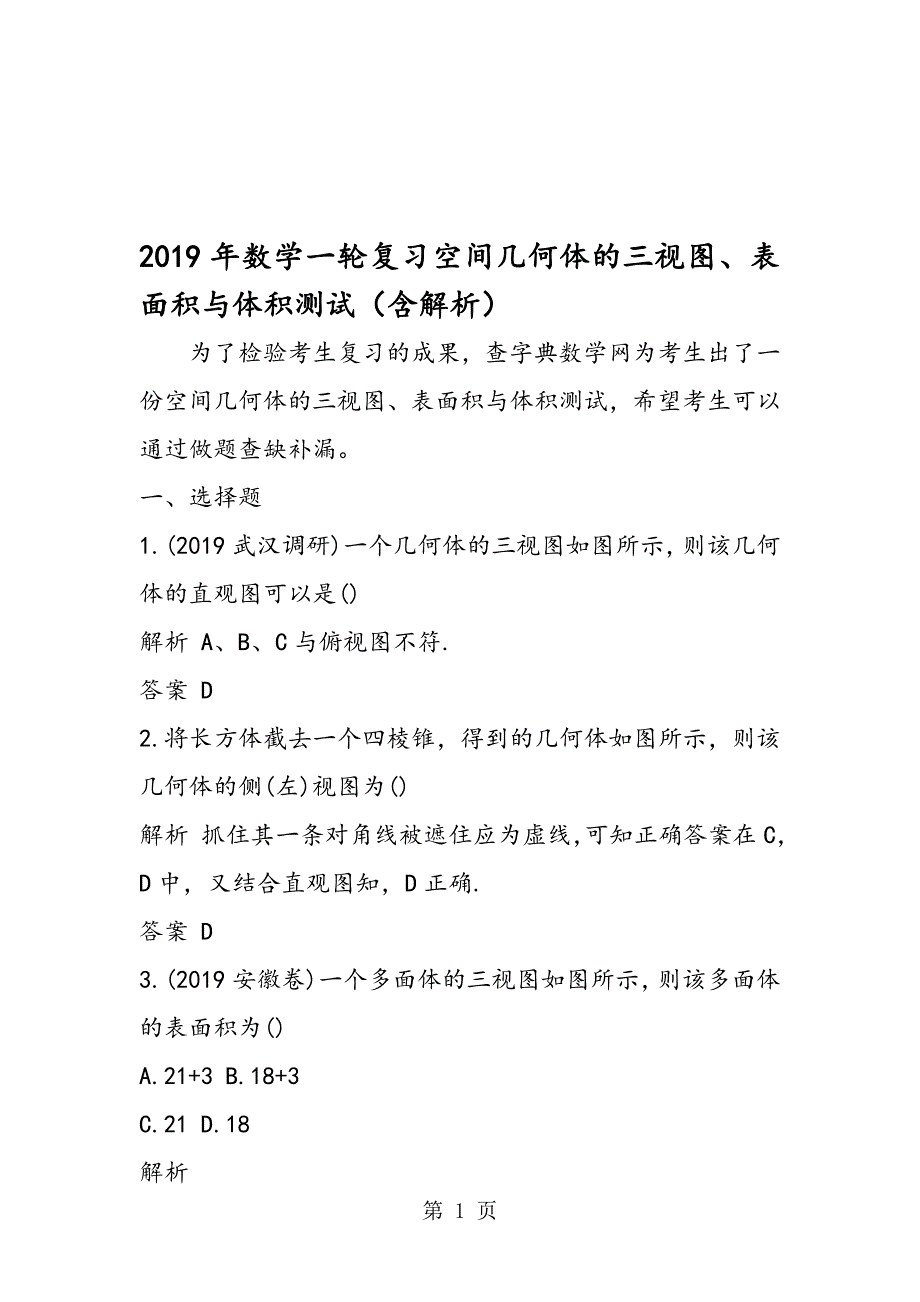 2019年数学一轮复习空间几何体的三视图、表面积与体积测试（含解析）

为了检验考生复习的成果，查字典数学网为考生出了一份空间几何体的三视图、表面积与体积测试，希望考生可以通过做题查缺补漏。

一、选择题

1.(2019武汉调研)一个几何体的三视图如图所示，则该几何体的直观图可以是()

解析 A、B、C与俯视图不符.

答案 D

2.将长方体截去一个四棱锥，得到的几何体如图所示，则该几何体的侧(左)视图为()

解析 抓住其一条对角线被遮住应为虚线,可知正确答案在C,D中，又结合直观图知，D正确.

答案 D

3.(2019安徽卷)一个多面体的三视图如图所示，则该多面体的表面积为()

A.21+3 B.18+3

C.21 D.18

解析

第 1 页